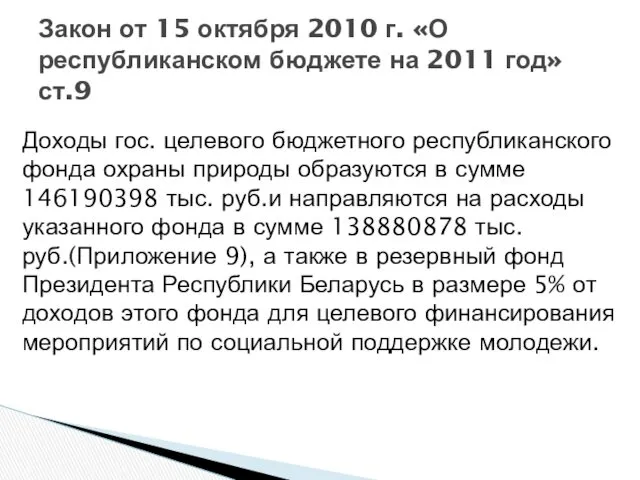 Закон от 15 октября 2010 г. «О республиканском бюджете на 2011 год» ст.9

Доходы гос. целевого бюджетного республиканского фонда охраны природы образуются в сумме 146190398 тыс. руб.и направляются на расходы указанного фонда в сумме 138880878 тыс. руб.(Приложение 9), а также в резервный фонд Президента Республики Беларусь в размере 5% от доходов этого фонда для целевого финансирования мероприятий по социальной поддержке молодежи.